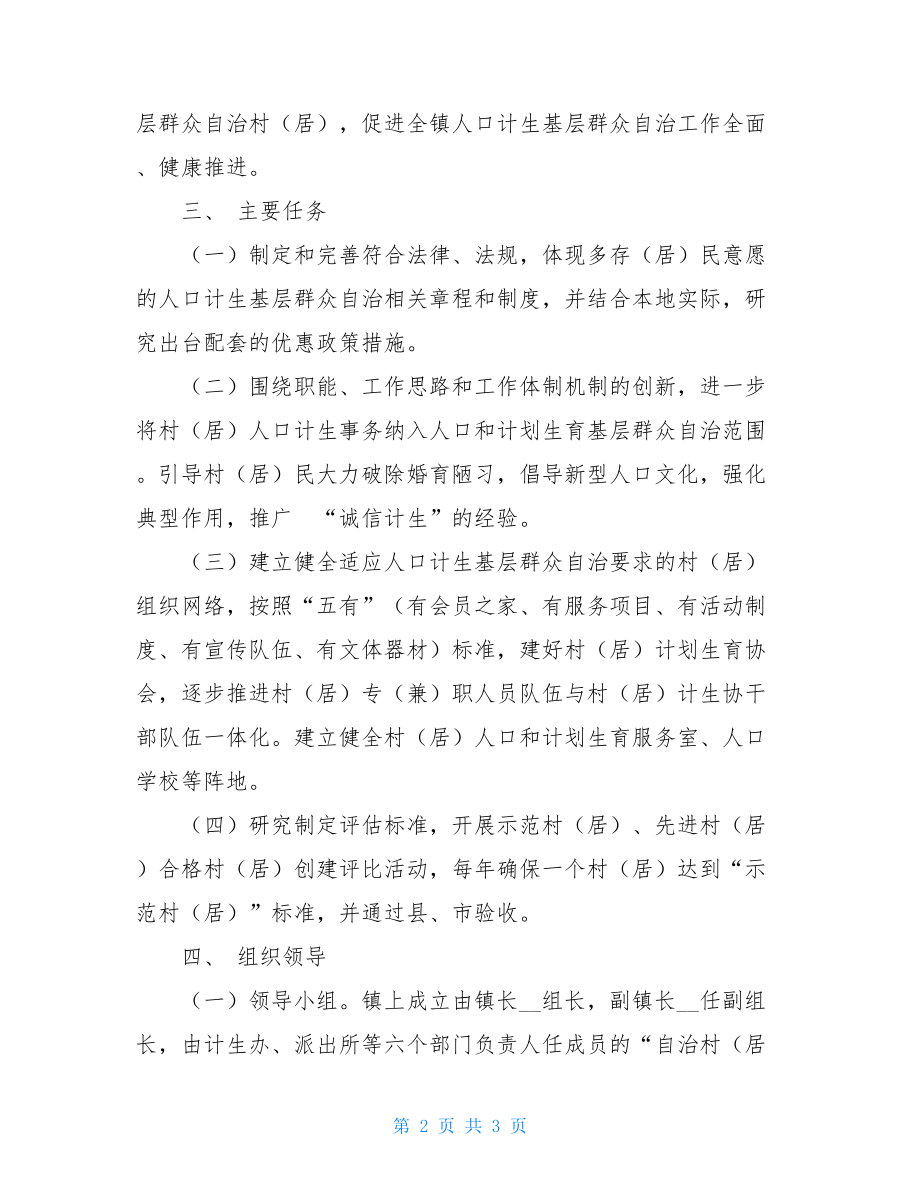 层群众自治村（居），促进全镇人口计生基层群众自治工作全面、健康推进。

三、 主要任务

（一）制定和完善符合法律、法规，体现多存（居）民意愿的人口计生基层群众自治相关章程和制度，并结合本地实际，研究出台配套的优惠政策措施。

（二）围绕职能、工作思路和工作体制机制的创新，进一步将村（居）人口计生事务纳入人口和计划生育基层群众自治范围。引导村（居）民大力破除婚育陋习，倡导新型人口文化，强化典型作用，推广 “诚信计生”的经验。

（三）建立健全适应人口计生基层群众自治要求的村（居）组织网络，按照“五有”（有会员之家、有服务项目、有活动制度、有宣传队伍、有文体器材）标准，建好村（居）计划生育协会，逐步推进村（居）专（兼）职人员队伍与村（居）计生协干部队伍一体化。建立健全村（居）人口和计划生育服务室、人口学校等阵地。

（四）研究制定评估标准，开展示范村（居）、先进村（居）合格村（居）创建评比活动，每年确保一个村（居）达到“示范村（居）”标准，并通过县、市验收。

四、 组织领导

（一）领导小组。镇上成立由镇长__组长，副镇长__任副组长，由计生办、派出所等六个部门负责人任成员的“自治村（居

第 2 页 共 3 页